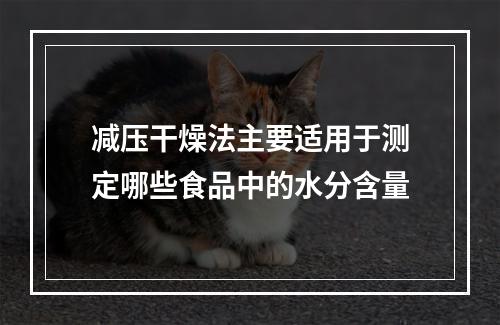 减压干燥法主要适用于测定哪些食品中的水分含量